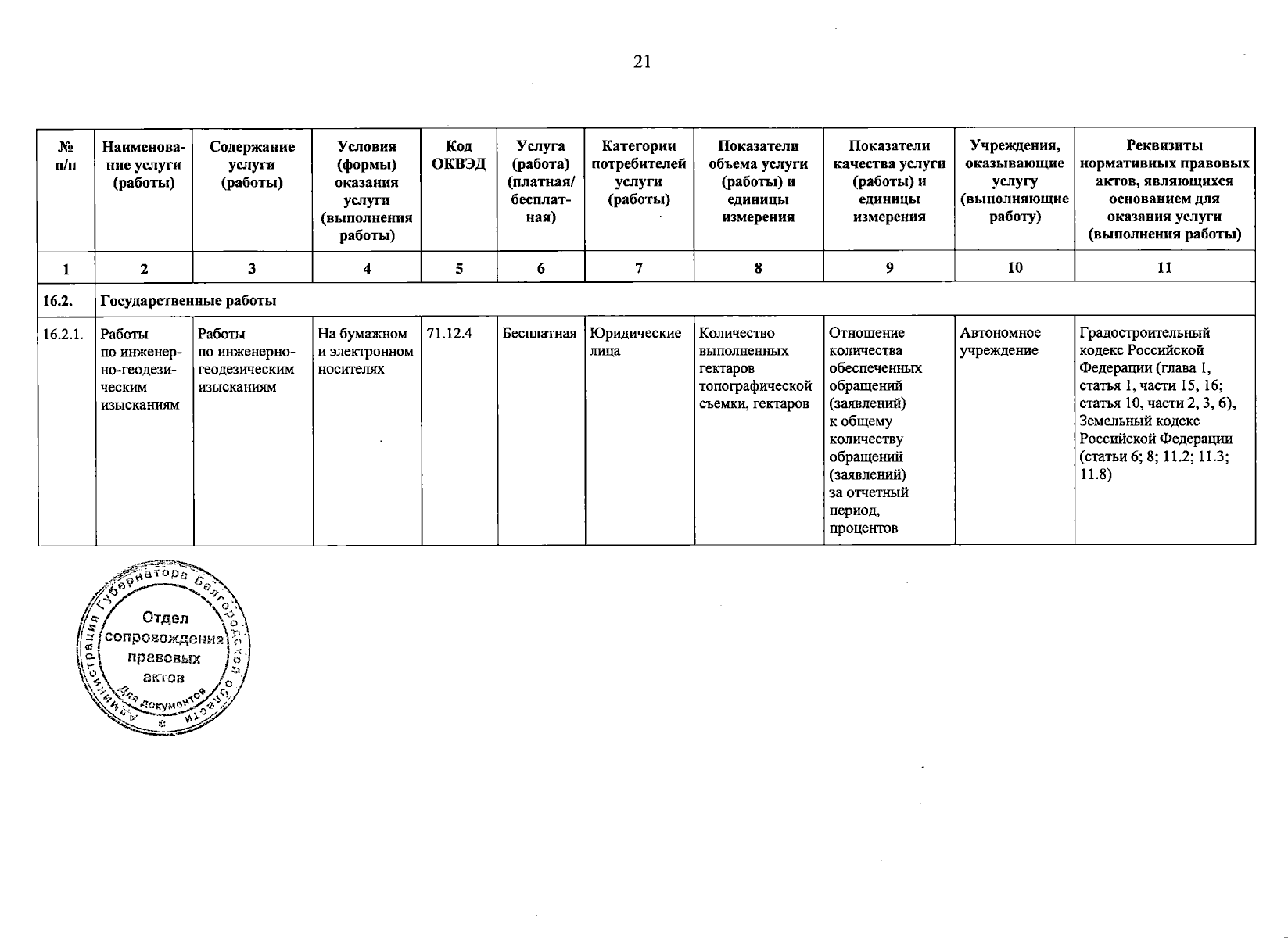 21

| № п/п | Наименование услуги (работы) | Содержание услуги (работы) | Условия (формы) оказания услуги (выполнения работы) | Код ОКВЭД | Услуга (работа) (платная/ бесплатная) | Категории потребителей услуги (работы) | Показатели объема услуги (работы) и единицы измерения | Показатели качества услуги (работы) и единицы измерения | Учреждения, оказывающие услугу (выполняющие работу) | Реквизиты нормативных правовых актов, являющихся основанием для оказания услуги (выполнения работы) |
|---|---|---|---|---|---|---|---|---|---|---|
| 1 | 2 | 3 | 4 | 5 | 6 | 7 | 8 | 9 | 10 | 11 |
| 16.2. | Государственные работы | | | | | | | | | |
| 16.2.1. | Работы по инженерно-геодезическим изысканиям | Работы по инженерно-геодезическим изысканиям | На бумажном и электронном носителях | 71.12.4 | Бесплатная | Юридические лица | Количество выполненных гектаров топографической съемки, гектаров | Отношение количества обеспеченных обращений (заявлений) к общему количеству обращений (заявлений) за отчетный период, процентов | Автономное учреждение | Градостроительный кодекс Российской Федерации (глава 1, статья 1, части 15, 16; статья 10, части 2, 3, 6), Земельный кодекс Российской Федерации (статьи 6; 8; 11.2; 11.3; 11.8) |

Администрация Губернатора Белгородской области
Отдел сопровождения правовых актов
Для документов